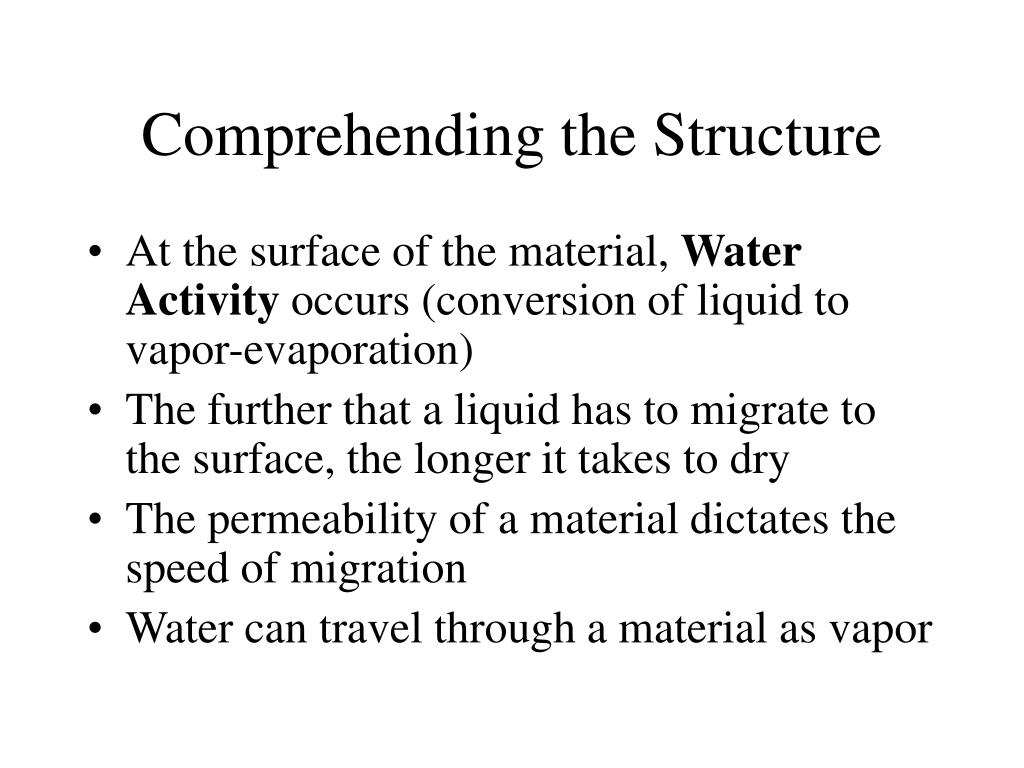 Comprehending the Structure

• At the surface of the material, Water Activity occurs (conversion of liquid to vapor-evaporation)
• The further that a liquid has to migrate to the surface, the longer it takes to dry
• The permeability of a material dictates the speed of migration
• Water can travel through a material as vapor